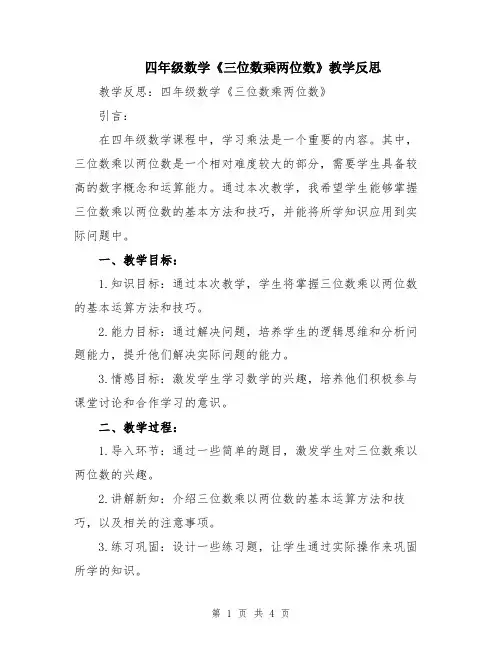 四年级数学《三位数乘两位数》教学反思

教学反思：四年级数学《三位数乘两位数》

引言：

在四年级数学课程中，学习乘法是一个重要的内容。其中，三位数乘以两位数是一个相对难度较大的部分，需要学生具备较高的数字概念和运算能力。通过本次教学，我希望学生能够掌握三位数乘以两位数的基本方法和技巧，并能将所学知识应用到实际问题中。

一、教学目标：

1.知识目标：通过本次教学，学生将掌握三位数乘以两位数的基本运算方法和技巧。

2.能力目标：通过解决问题，培养学生的逻辑思维和分析问题能力，提升他们解决实际问题的能力。

3.情感目标：激发学生学习数学的兴趣，培养他们积极参与课堂讨论和合作学习的意识。

二、教学过程：

1.导入环节：通过一些简单的题目，激发学生对三位数乘以两位数的兴趣。

2.讲解新知：介绍三位数乘以两位数的基本运算方法和技巧，以及相关的注意事项。

3.练习巩固：设计一些练习题，让学生通过实际操作来巩固所学的知识。

第 1 页 共 4 页